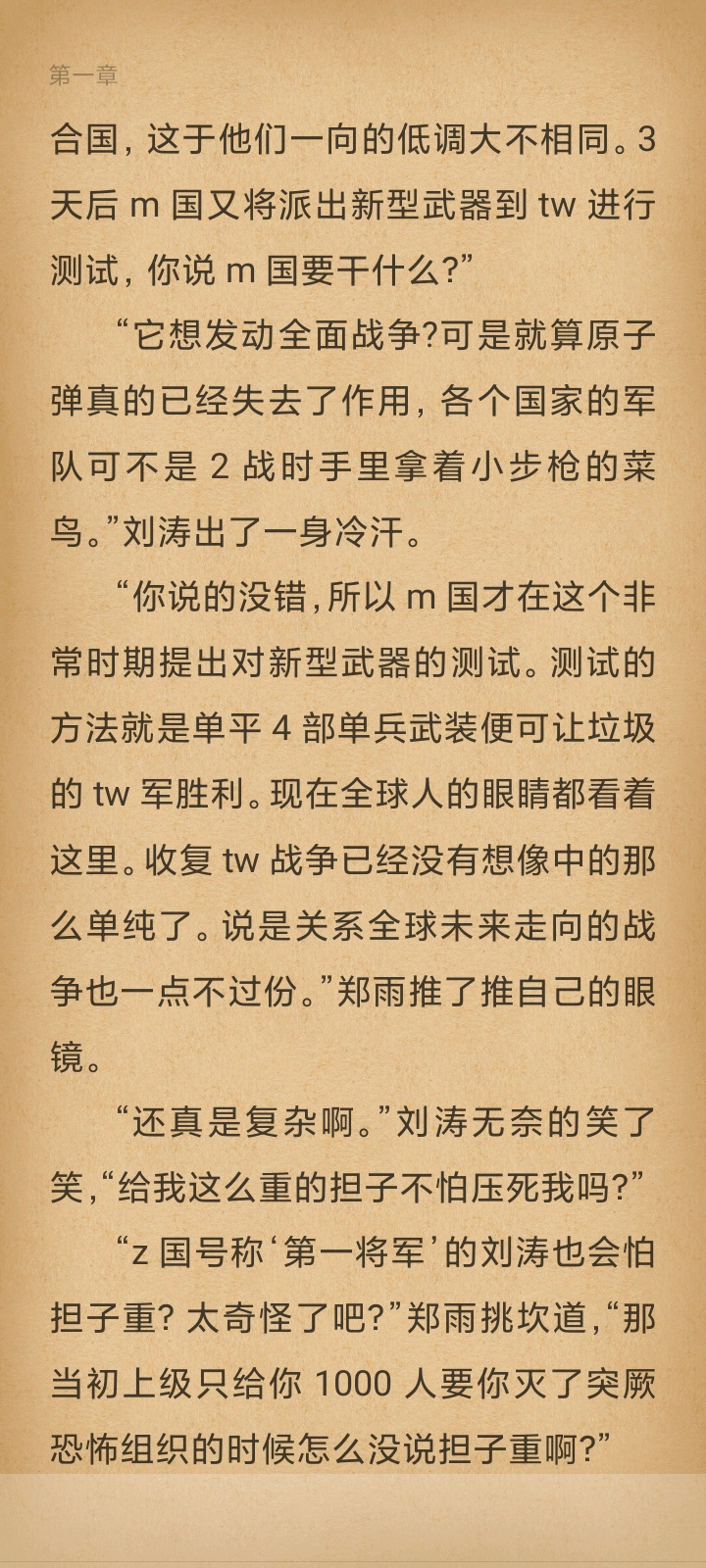 第一章

合国，这于他们一向的低调大不相同。3天后 m 国又将派出新型武器到 tw 进行测试，你说 m 国要干什么?”

“它想发动全面战争?可是就算原子弹真的已经失去了作用，各个国家的军队可不是 2 战时手里拿着小步枪的菜鸟。”刘涛出了一身冷汗。

“你说的没错，所以 m 国才在这个非常时期提出对新型武器的测试。测试的方法就是单平 4 部单兵武装便可让垃圾的 tw 军胜利。现在全球人的眼睛都看着这里。收复 tw 战争已经没有想像中的那么单纯了。说是关系全球未来走向的战争也一点不过份。”郑雨推了推自己的眼镜。

“还真是复杂啊。”刘涛无奈的笑了笑，“给我这么重的担子不怕压死我吗?”

“z 国号称‘第一将军’的刘涛也会怕担子重? 太奇怪了吧?”郑雨挑坎道，“那当初上级只给你 1000 人要你灭了突厥恐怖组织的时候怎么没说担子重啊?”